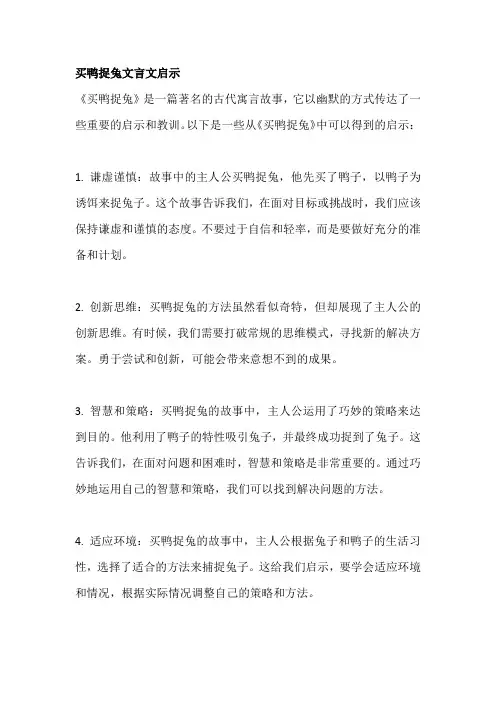 买鸭捉兔文言文启示

《买鸭捉兔》是一篇著名的古代寓言故事，它以幽默的方式传达了一些重要的启示和教训。以下是一些从《买鸭捉兔》中可以得到的启示：

1. 谦虚谨慎：故事中的主人公买鸭捉兔，他先买了鸭子，以鸭子为诱饵来捉兔子。这个故事告诉我们，在面对目标或挑战时，我们应该保持谦虚和谨慎的态度。不要过于自信和轻率，而是要做好充分的准备和计划。

2. 创新思维：买鸭捉兔的方法虽然看似奇特，但却展现了主人公的创新思维。有时候，我们需要打破常规的思维模式，寻找新的解决方案。勇于尝试和创新，可能会带来意想不到的成果。

3. 智慧和策略：买鸭捉兔的故事中，主人公运用了巧妙的策略来达到目的。他利用了鸭子的特性吸引兔子，并最终成功捉到了兔子。这告诉我们，在面对问题和困难时，智慧和策略是非常重要的。通过巧妙地运用自己的智慧和策略，我们可以找到解决问题的方法。

4. 适应环境：买鸭捉兔的故事中，主人公根据兔子和鸭子的生活习性，选择了适合的方法来捕捉兔子。这给我们启示，要学会适应环境和情况，根据实际情况调整自己的策略和方法。